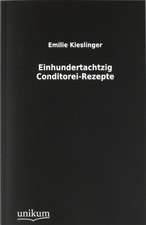 Emilie Kieslinger

Einhundertachtzig
Conditorei-Rezepte

unikum